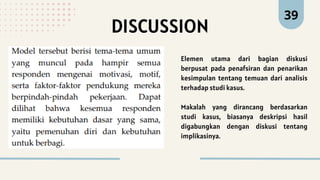 39

DISCUSSION

Model tersebut berisi tema-tema umum yang muncul pada hampir semua responden mengenai motivasi, motif, serta faktor-faktor pendukung mereka berpindah-pindah pekerjaan. Dapat dilihat bahwa kesemua responden memiliki kebutuhan dasar yang sama, yaitu pemenuhan diri dan kebutuhan untuk berbagi.

Elemen utama dari bagian diskusi berpusat pada penafsiran dan penarikan kesimpulan tentang temuan dari analisis terhadap studi kasus.

Makalah yang dirancang berdasarkan studi kasus, biasanya deskripsi hasil digabungkan dengan diskusi tentang implikasinya.